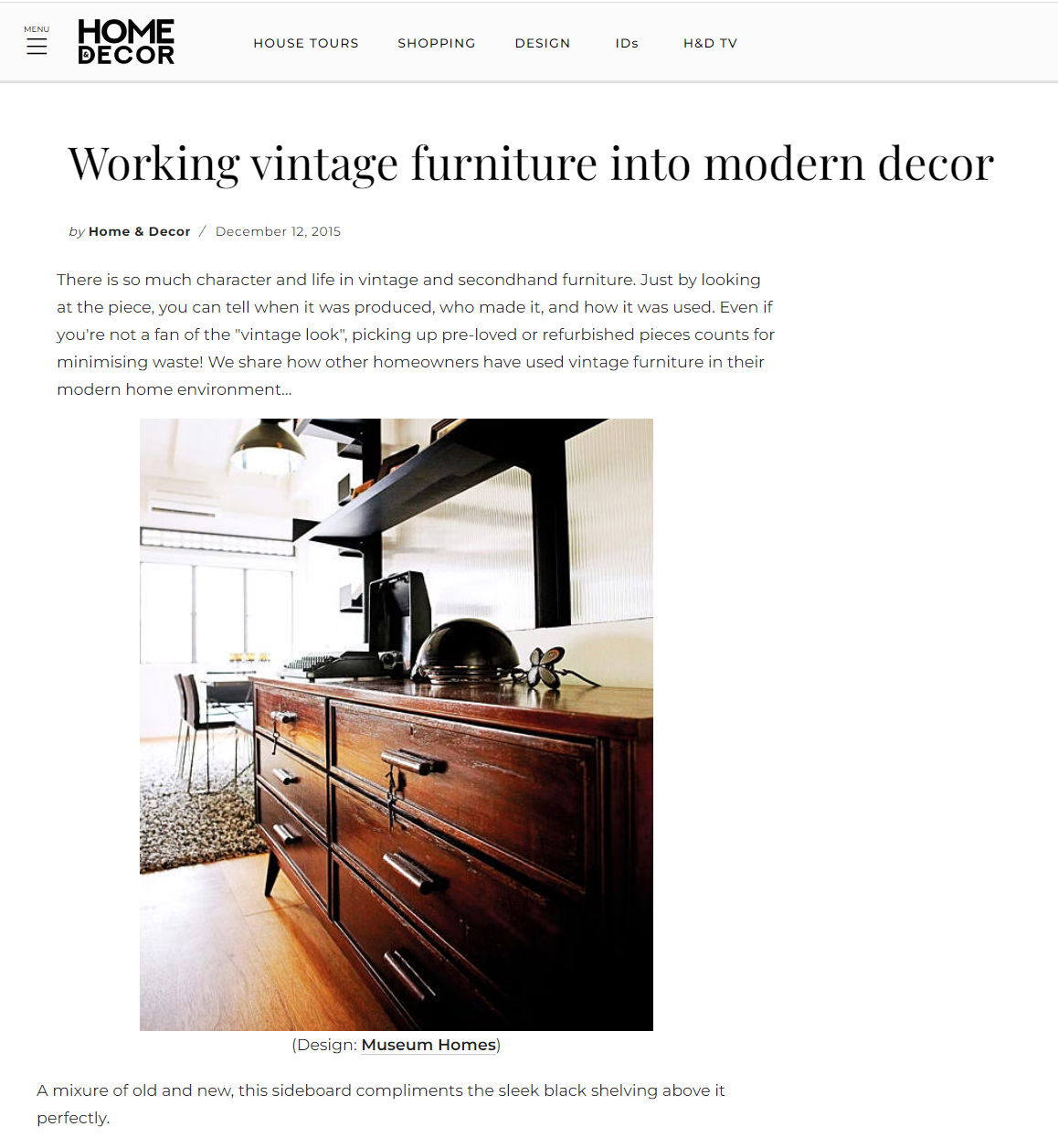 MENU

HOME & DECOR

HOUSE TOURS SHOPPING DESIGN IDs H&D TV

Working vintage furniture into modern decor

by Home & Decor / December 12, 2015

There is so much character and life in vintage and secondhand furniture. Just by looking at the piece, you can tell when it was produced, who made it, and how it was used. Even if you're not a fan of the "vintage look", picking up pre-loved or refurbished pieces counts for minimising waste! We share how other homeowners have used vintage furniture in their modern home environment...

(Design: Museum Homes)

A mixure of old and new, this sideboard compliments the sleek black shelving above it perfectly.